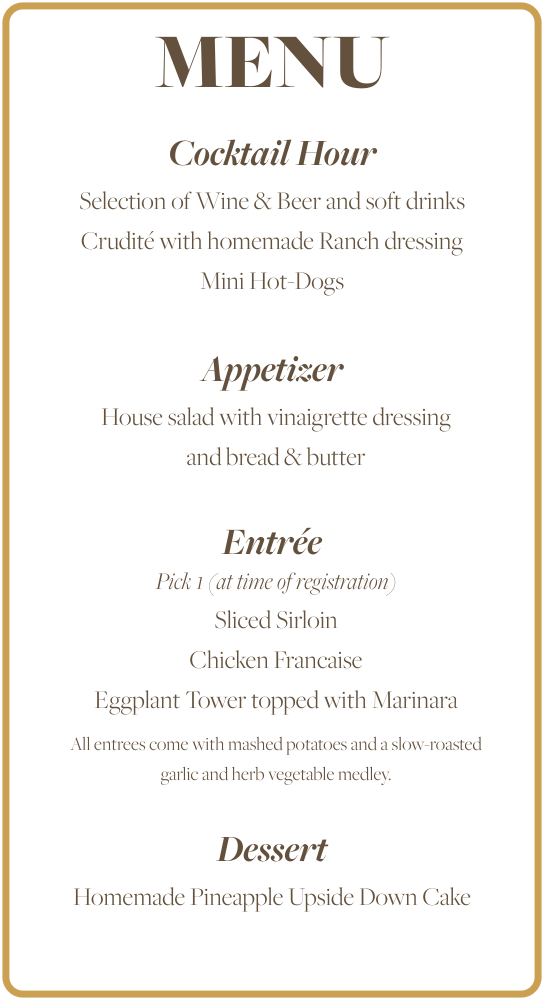 MENU

Cocktail Hour

Selection of Wine & Beer and soft drinks

Crudité with homemade Ranch dressing

Mini Hot-Dogs

Appetizer

House salad with vinaigrette dressing and bread & butter

Entrée

Pick 1 (at time of registration)

Sliced Sirloin

Chicken Francaise

Eggplant Tower topped with Marinara

All entrees come with mashed potatoes and a slow-roasted garlic and herb vegetable medley.

Dessert

Homemade Pineapple Upside Down Cake